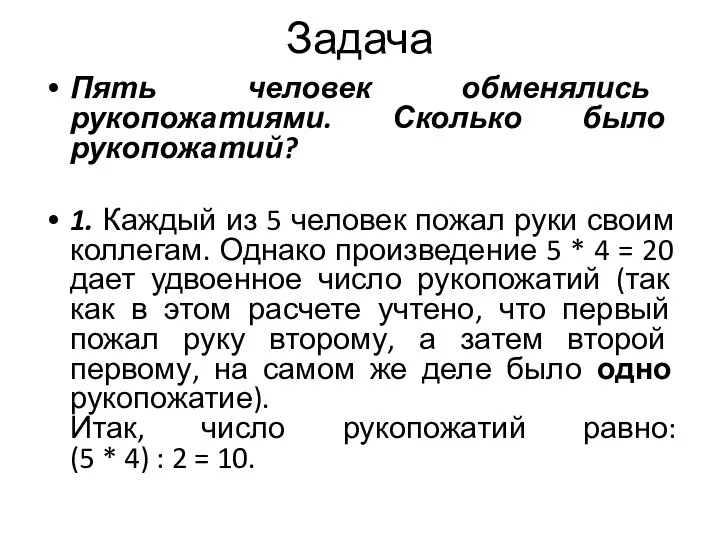 Задача

• Пять человек обменялись рукопожатиями. Сколько было рукопожатий?

• 1. Каждый из 5 человек пожал руки своим коллегам. Однако произведение $5 * 4 = 20$ дает удвоенное число рукопожатий (так как в этом расчете учтено, что первый пожал руку второму, а затем второй первому, на самом же деле было одно рукопожатие).
Итак, число рукопожатий равно: $(5 * 4) : 2 = 10$.